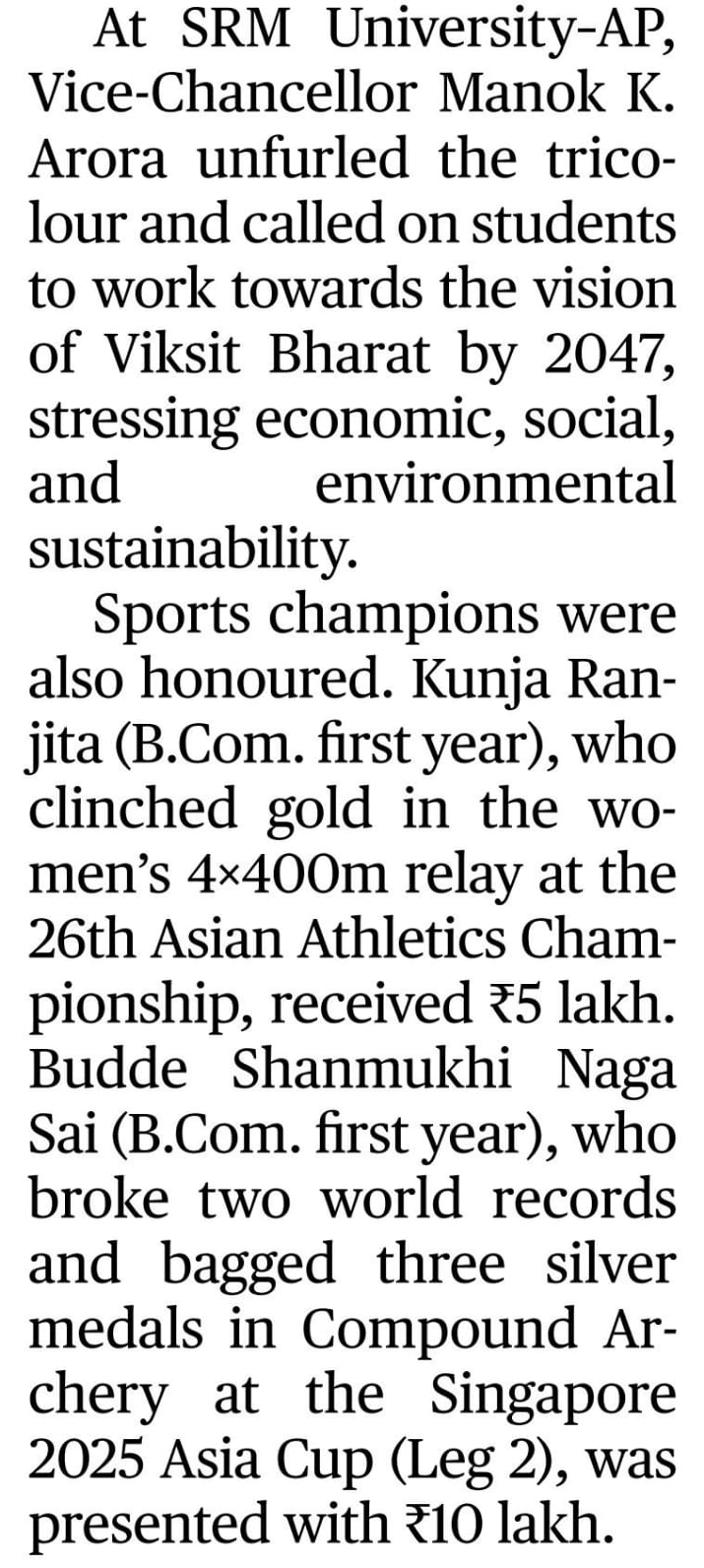 At SRM University-AP, Vice-Chancellor Manok K. Arora unfurled the tricolour and called on students to work towards the vision of Viksit Bharat by 2047, stressing economic, social, and environmental sustainability.

Sports champions were also honoured. Kunja Ranjita (B.Com. first year), who clinched gold in the women's 4×400m relay at the 26th Asian Athletics Championship, received ₹5 lakh. Budde Shanmukhi Naga Sai (B.Com. first year), who broke two world records and bagged three silver medals in Compound Archery at the Singapore 2025 Asia Cup (Leg 2), was presented with ₹10 lakh.